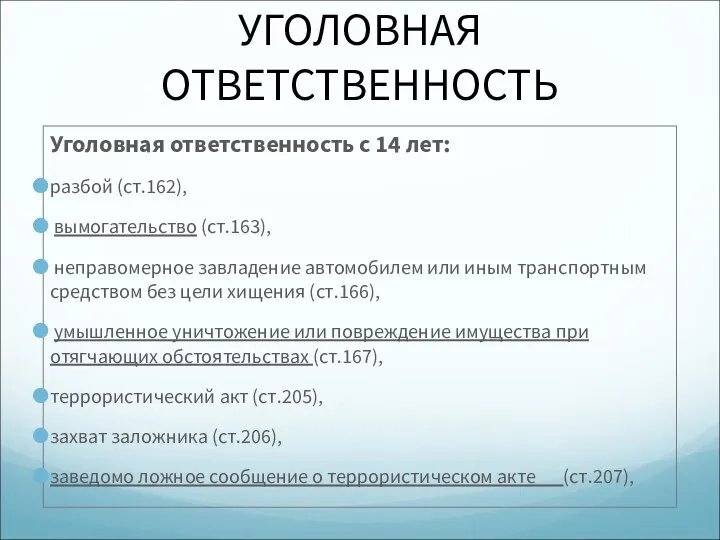 УГОЛОВНАЯ ОТВЕТСТВЕННОСТЬ

Уголовная ответственность с 14 лет:

разбой (ст.162),

вымогательство (ст.163),

неправомерное завладение автомобилем или иным транспортным средством без цели хищения (ст.166),

умышленное уничтожение или повреждение имущества при отягчающих обстоятельствах (ст.167),

террористический акт (ст.205),

захват заложника (ст.206),

заведомо ложное сообщение о террористическом акте (ст.207),